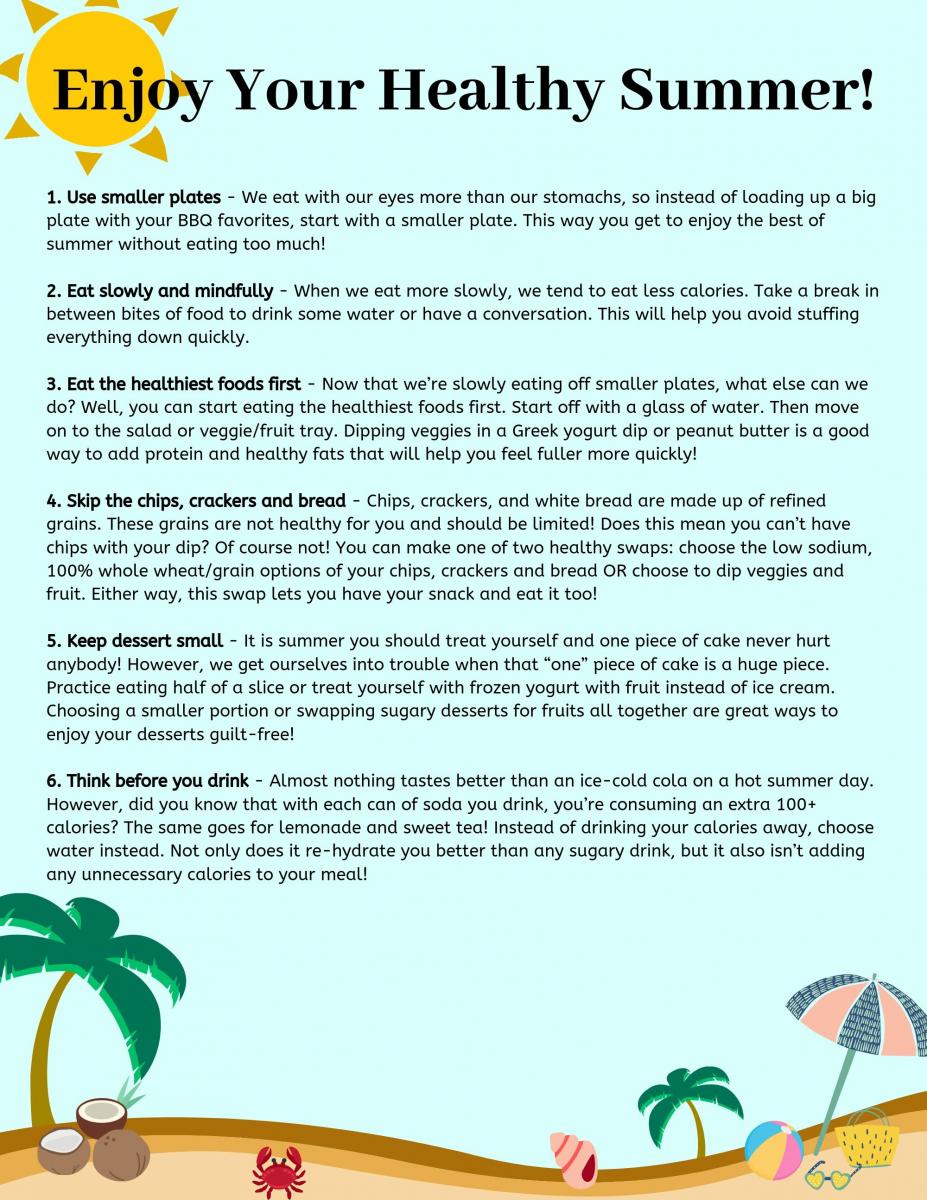 Enjoy Your Healthy Summer!

1. Use smaller plates - We eat with our eyes more than our stomachs, so instead of loading up a big plate with your BBQ favorites, start with a smaller plate. This way you get to enjoy the best of summer without eating too much!

2. Eat slowly and mindfully - When we eat more slowly, we tend to eat less calories. Take a break in between bites of food to drink some water or have a conversation. This will help you avoid stuffing everything down quickly.

3. Eat the healthiest foods first - Now that we're slowly eating off smaller plates, what else can we do? Well, you can start eating the healthiest foods first. Start off with a glass of water. Then move on to the salad or veggie/fruit tray. Dipping veggies in a Greek yogurt dip or peanut butter is a good way to add protein and healthy fats that will help you feel fuller more quickly!

4. Skip the chips, crackers and bread - Chips, crackers, and white bread are made up of refined grains. These grains are not healthy for you and should be limited! Does this mean you can't have chips with your dip? Of course not! You can make one of two healthy swaps: choose the low sodium, 100% whole wheat/grain options of your chips, crackers and bread OR choose to dip veggies and fruit. Either way, this swap lets you have your snack and eat it too!

5. Keep dessert small - It is summer you should treat yourself and one piece of cake never hurt anybody! However, we get ourselves into trouble when that "one" piece of cake is a huge piece. Practice eating half of a slice or treat yourself with frozen yogurt with fruit instead of ice cream. Choosing a smaller portion or swapping sugary desserts for fruits all together are great ways to enjoy your desserts guilt-free!

6. Think before you drink - Almost nothing tastes better than an ice-cold cola on a hot summer day. However, did you know that with each can of soda you drink, you're consuming an extra 100+ calories? The same goes for lemonade and sweet tea! Instead of drinking your calories away, choose water instead. Not only does it re-hydrate you better than any sugary drink, but it also isn't adding any unnecessary calories to your meal!